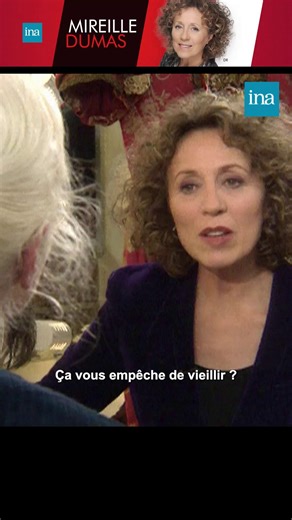 ina
MIREILLE
DUMAS

ina

Ça vous empêche de vieillir ?